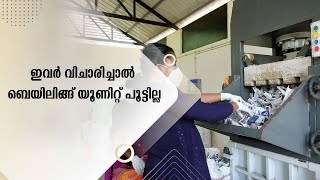 ഇവർ വിചാരിച്ചാൽ
ബെയിലിങ്ങ് യൂണിറ്റ് പൂട്ടില്ല